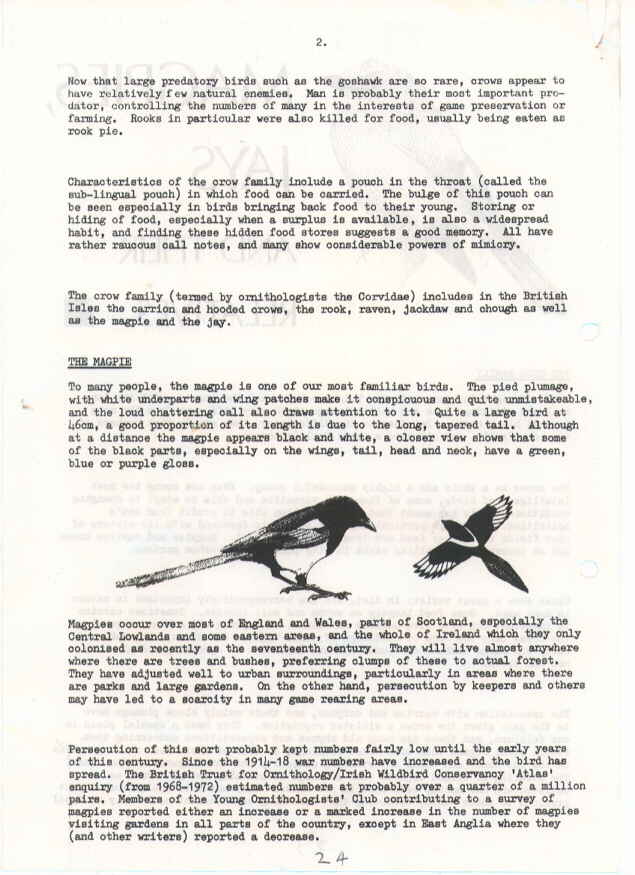 2.

Now that large predatory birds such as the goshawk are so rare, crows appear to have relatively few natural enemies. Man is probably their most important predator, controlling the numbers of many in the interests of game preservation or farming. Rooks in particular were also killed for food, usually being eaten as rook pie.

Characteristics of the crow family include a pouch in the throat (called the sub-lingual pouch) in which food can be carried. The bulge of this pouch can be seen especially in birds bringing back food to their young. Storing or hiding of food, especially when a surplus is available, is also a widespread habit, and finding these hidden food stores suggests a good memory. All have rather raucous call notes, and many show considerable powers of mimicry.

The crow family (termed by ornithologists the Corvidae) includes in the British Isles the carrion and hooded crows, the rook, raven, jackdaw and chough as well as the magpie and the jay.

THE MAGPIE

To many people, the magpie is one of our most familiar birds. The pied plumage, with white underparts and wing patches make it conspicuous and quite unmistakeable, and the loud chattering call also draws attention to it. Quite a large bird at 46cm, a good proportion of its length is due to the long, tapered tail. Although at a distance the magpie appears black and white, a closer view shows that some of the black parts, especially on the wings, tail, head and neck, have a green, blue or purple gloss.

Magpies occur over most of England and Wales, parts of Scotland, especially the Central Lowlands and some eastern areas, and the whole of Ireland which they only colonised as recently as the seventeenth century. They will live almost anywhere where there are trees and bushes, preferring clumps of these to actual forest. They have adjusted well to urban surroundings, particularly in areas where there are parks and large gardens. On the other hand, persecution by keepers and others may have led to a scarcity in many game rearing areas.

Persecution of this sort probably kept numbers fairly low until the early years of this century. Since the 1914-18 war numbers have increased and the bird has spread. The British Trust for Ornithology/Irish Wildbird Conservancy 'Atlas' enquiry (from 1968-1972) estimated numbers at probably over a quarter of a million pairs. Members of the Young Ornithologists' Club contributing to a survey of magpies reported either an increase or a marked increase in the number of magpies visiting gardens in all parts of the country, except in East Anglia where they (and other writers) reported a decrease.

24